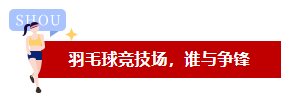 SHOU

羽毛球竞技场，谁与争锋